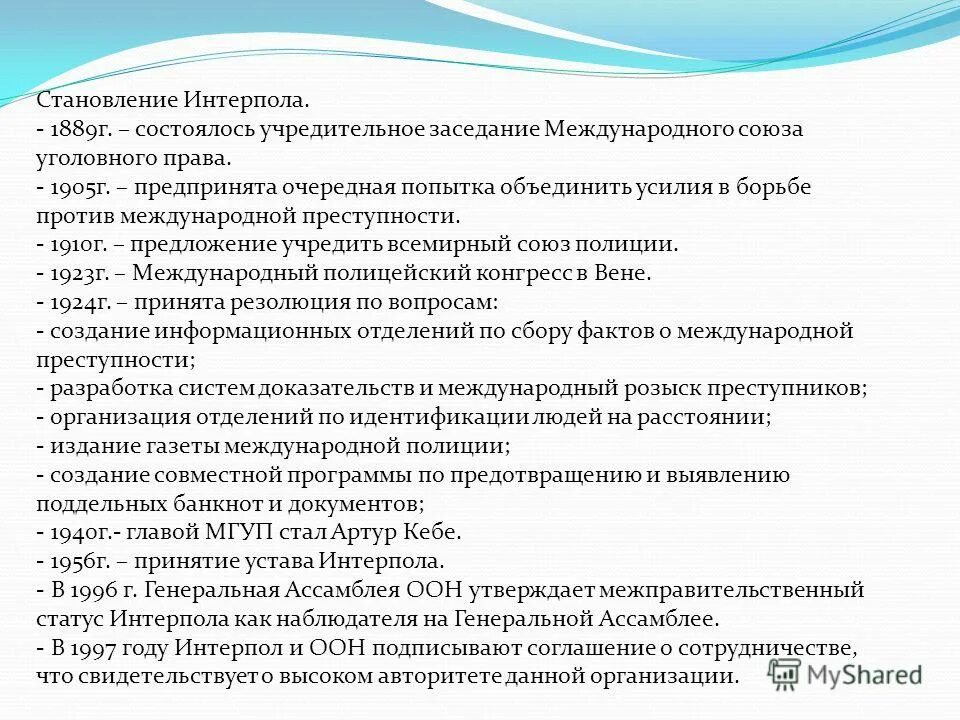 Становление Интерпола.
- 1889г. – состоялось учредительное заседание Международного союза уголовного права.
- 1905г. – предпринята очередная попытка объединить усилия в борьбе против международной преступности.
- 1910г. – предложение учредить всемирный союз полиции.
- 1923г. – Международный полицейский конгресс в Вене.
- 1924г. – принята резолюция по вопросам:
- создание информационных отделений по сбору фактов о международной преступности;
- разработка систем доказательств и международный розыск преступников;
- организация отделений по идентификации людей на расстоянии;
- издание газеты международной полиции;
- создание совместной программы по предотвращению и выявлению поддельных банкнот и документов;
- 1940г.- главой МГУП стал Артур Кебе.
- 1956г. – принятие устава Интерпола.
- В 1996 г. Генеральная Ассамблея ООН утверждает межправительственный статус Интерпола как наблюдателя на Генеральной Ассамблее.
- В 1997 году Интерпол и ООН подписывают соглашение о сотрудничестве, что свидетельствует о высоком авторитете данной организации.

MyShared